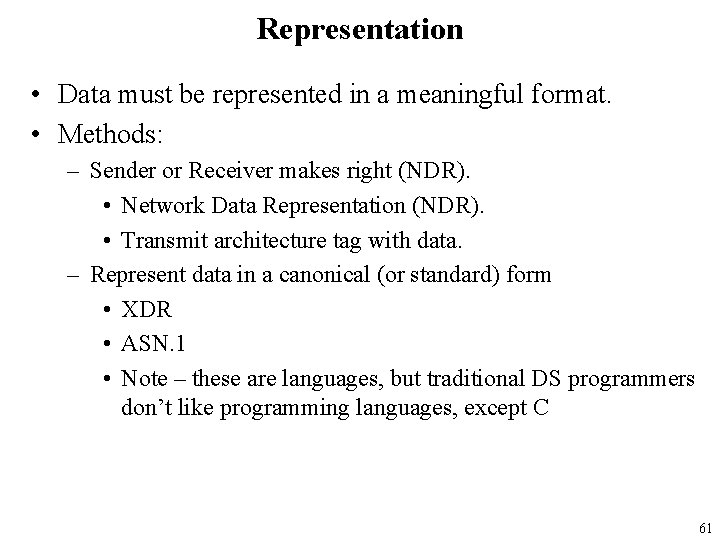 Representation

• Data must be represented in a meaningful format.
• Methods:
– Sender or Receiver makes right (NDR).
• Network Data Representation (NDR).
• Transmit architecture tag with data.
– Represent data in a canonical (or standard) form
• XDR
• ASN.1
• Note – these are languages, but traditional DS programmers don't like programming languages, except C

61